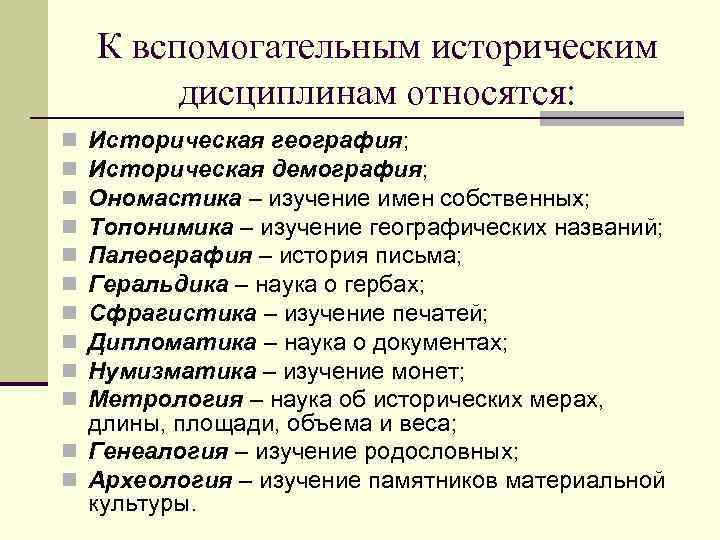 К вспомогательным историческим дисциплинам относятся:

- Историческая география;
- Историческая демография;
- Ономастика – изучение имен собственных;
- Топонимика – изучение географических названий;
- Палеография – история письма;
- Геральдика – наука о гербах;
- Сфрагистика – изучение печатей;
- Дипломатика – наука о документах;
- Нумизматика – изучение монет;
- Метрология – наука об исторических мерах, длины, площади, объема и веса;
- Генеалогия – изучение родословных;
- Археология – изучение памятников материальной культуры.